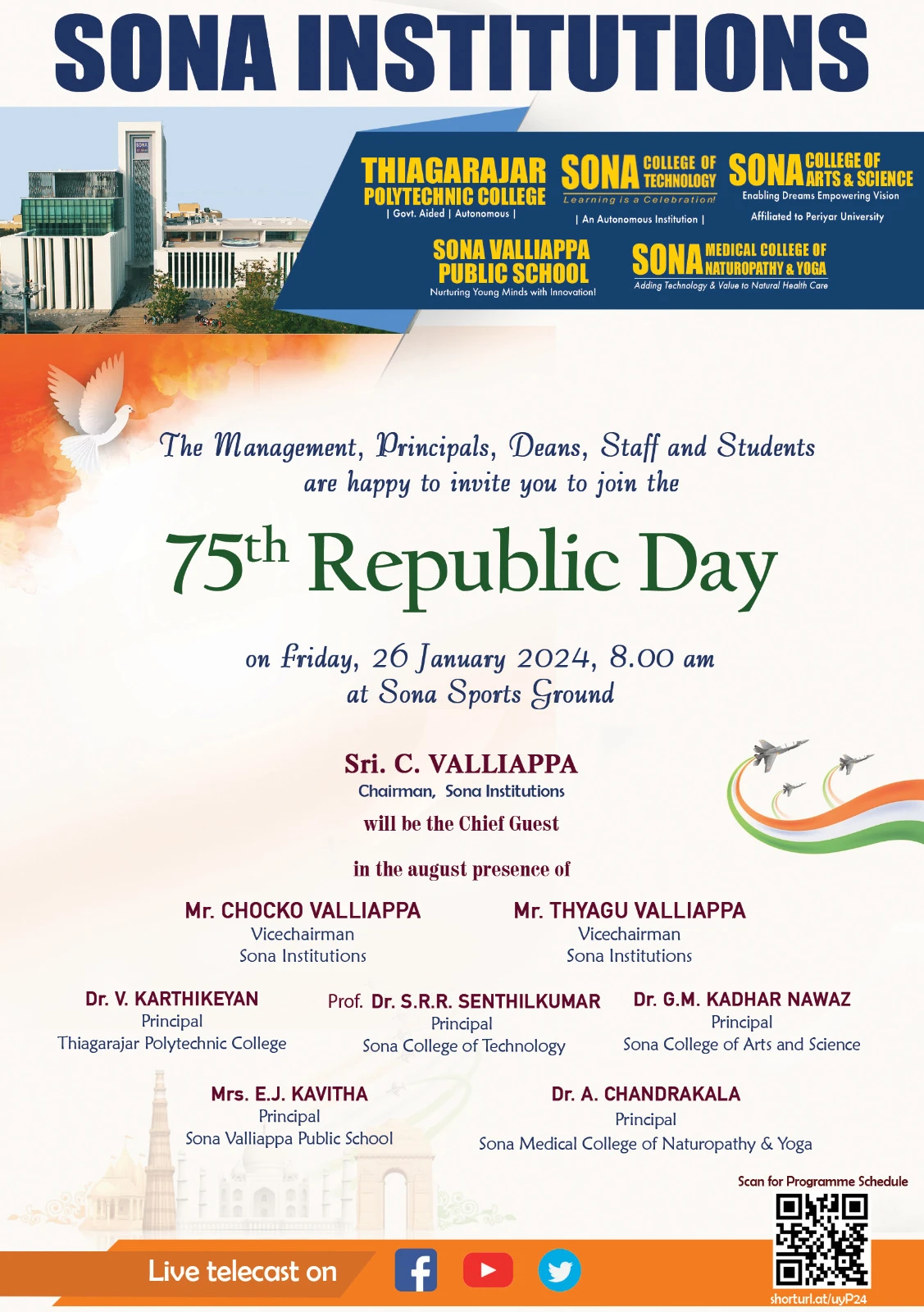 SONA INSTITUTIONS

THIAGARAJAR POLYTECHNIC COLLEGE
| Govt. Aided | Autonomous |

SONA COLLEGE OF TECHNOLOGY
Learning is a Celebration!
| An Autonomous Institution |

SONA COLLEGE OF ARTS & SCIENCE
Enabling Dreams Empowering Vision
Affiliated to Periyar University

SONA VALLIAPPA PUBLIC SCHOOL
Nurturing Young Minds with Innovation!

SONA MEDICAL COLLEGE OF NATUROPATHY & YOGA
Adding Technology & Value to Natural Health Care

The Management, Principals, Deans, Staff and Students are happy to invite you to join the

75$^{th}$ Republic Day

on Friday, 26 January 2024, 8.00 am
at Sona Sports Ground

Sri. C. VALLIAPPA
Chairman, Sona Institutions
will be the Chief Guest

in the august presence of

Mr. CHOCKO VALLIAPPA
Vicechairman
Sona Institutions

Mr. THYAGU VALLIAPPA
Vicechairman
Sona Institutions

Dr. V. KARTHIKEYAN
Principal
Thiagarajar Polytechnic College

Prof. Dr. S.R.R. SENTHILKUMAR
Principal
Sona College of Technology

Dr. G.M. KADHAR NAWAZ
Principal
Sona College of Arts and Science

Mrs. E.J. KAVITHA
Principal
Sona Valliappa Public School

Dr. A. CHANDRAKALA
Principal
Sona Medical College of Naturopathy & Yoga

Scan for Programme Schedule

Live telecast on

shorturl.at/uyP24